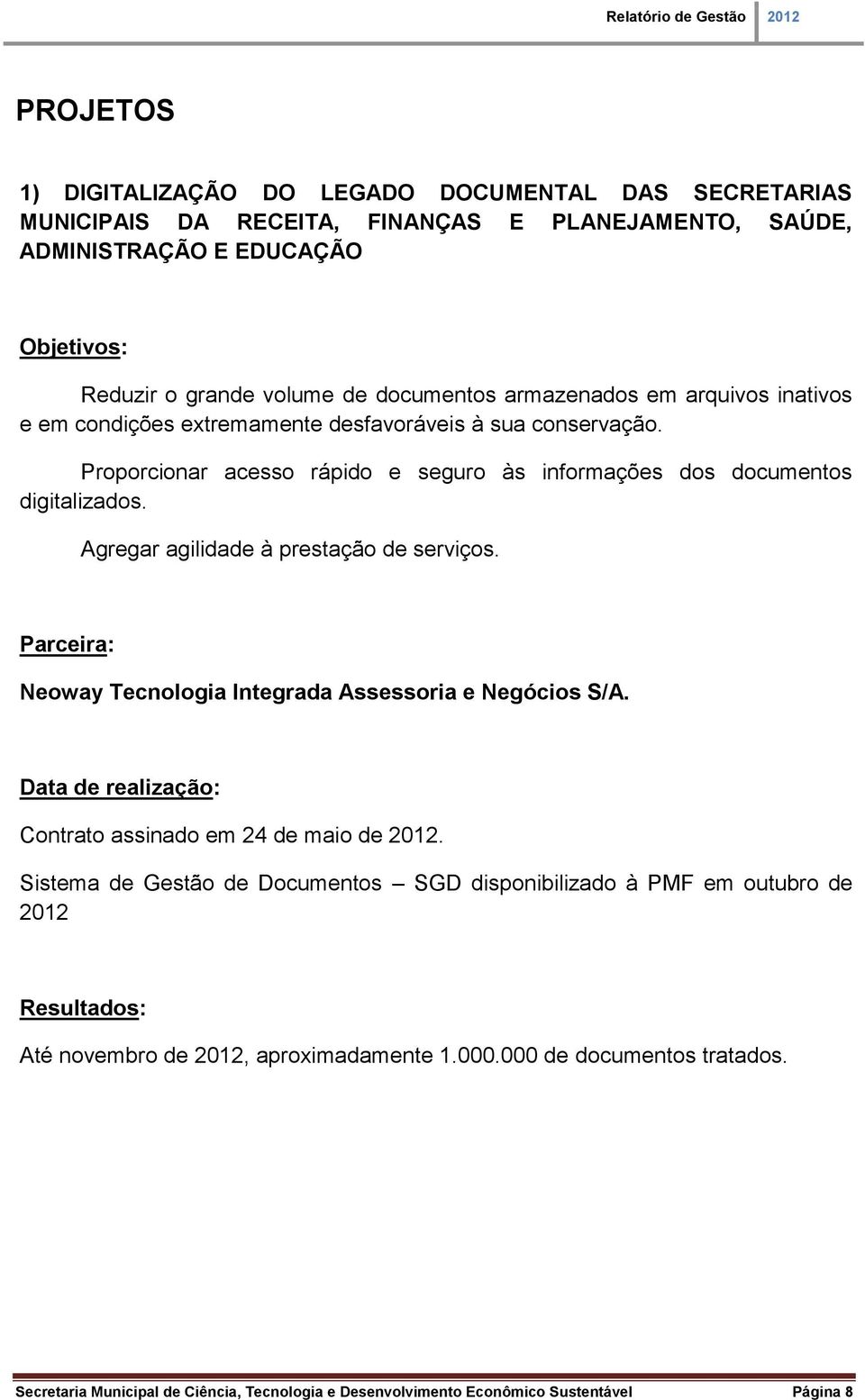 Relatório de Gestão 2012

PROJETOS

1) DIGITALIZAÇÃO DO LEGADO DOCUMENTAL DAS SECRETARIAS MUNICIPAIS DA RECEITA, FINANÇAS E PLANEJAMENTO, SAÚDE, ADMINISTRAÇÃO E EDUCAÇÃO

Objetivos:

Reduzir o grande volume de documentos armazenados em arquivos inativos e em condições extremamente desfavoráveis à sua conservação.

Proporcionar acesso rápido e seguro às informações dos documentos digitalizados.

Agregar agilidade à prestação de serviços.

Parceira:

Neoway Tecnologia Integrada Assessoria e Negócios S/A.

Data de realização:

Contrato assinado em 24 de maio de 2012.

Sistema de Gestão de Documentos – SGD disponibilizado à PMF em outubro de 2012

Resultados:

Até novembro de 2012, aproximadamente 1.000.000 de documentos tratados.

Secretaria Municipal de Ciência, Tecnologia e Desenvolvimento Econômico Sustentável Página 8